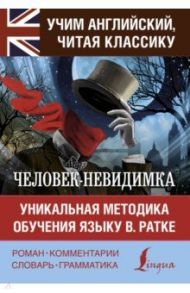 УЧИМ АНГЛИЙСКИЙ, ЧИТАЯ КЛАССИКУ

ЧЕЛОВЕК-НЕВИДИМКА

УНИКАЛЬНАЯ МЕТОДИКА ОБУЧЕНИЯ ЯЗЫКУ В. РАТКЕ

РОМАН · КОММЕНТАРИИ
СЛОВАРЬ · ГРАММАТИКА

Lingua